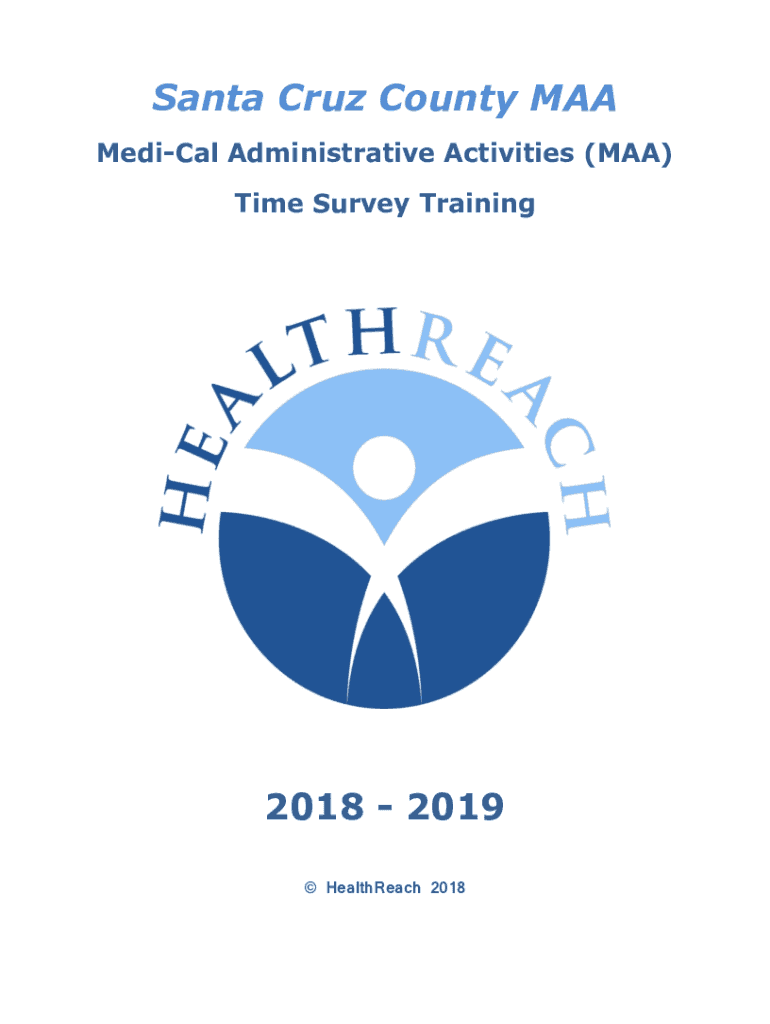 Santa Cruz County MAA

Medi-Cal Administrative Activities (MAA)

Time Survey Training

HEALTHREACH

2018 - 2019

© HealthReach 2018